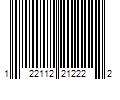 1 22112 21222 2